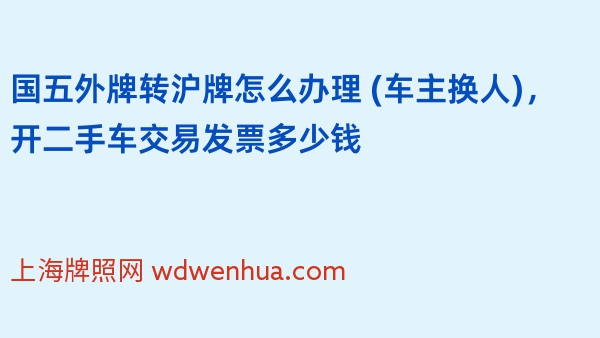 国五外牌转沪牌怎么办理 (车主换人)，开二手车交易发票多少钱

上海牌照网 wdwenhua.com